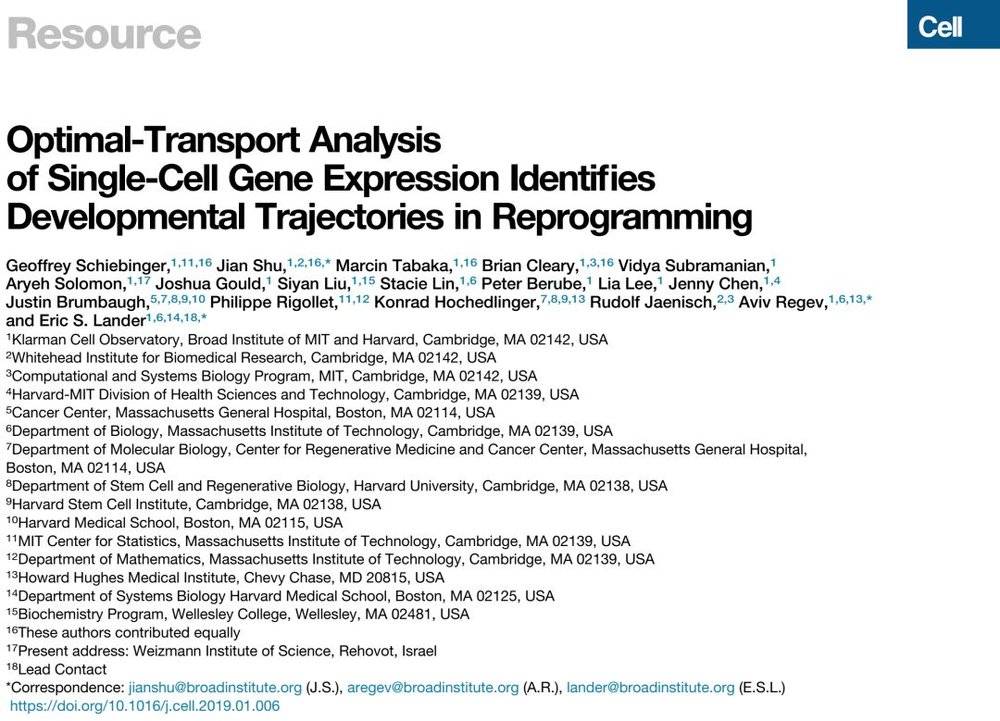 Resource

Cell

Optimal-Transport Analysis of Single-Cell Gene Expression Identifies Developmental Trajectories in Reprogramming

Geoffrey Schiebinger,$^{1,11,16}$ Jian Shu,$^{1,2,16,*}$ Marcin Tabaka,$^{1,16}$ Brian Cleary,$^{1,3,16}$ Vidya Subramanian,$^{1}$ Aryeh Solomon,$^{1,17}$ Joshua Gould,$^{1}$ Siyan Liu,$^{1,15}$ Stacie Lin,$^{1,6}$ Peter Berube,$^{1}$ Lia Lee,$^{1}$ Jenny Chen,$^{1,4}$ Justin Brumbaugh,$^{5,7,8,9,10}$ Philippe Rigollet,$^{11,12}$ Konrad Hochedlinger,$^{7,8,9,13}$ Rudolf Jaenisch,$^{2,3}$ Aviv Regev,$^{1,6,13,*}$ and Eric S. Lander$^{1,6,14,18,*}$
$^{1}$Klarman Cell Observatory, Broad Institute of MIT and Harvard, Cambridge, MA 02142, USA
$^{2}$Whitehead Institute for Biomedical Research, Cambridge, MA 02142, USA
$^{3}$Computational and Systems Biology Program, MIT, Cambridge, MA 02142, USA
$^{4}$Harvard-MIT Division of Health Sciences and Technology, Cambridge, MA 02139, USA
$^{5}$Cancer Center, Massachusetts General Hospital, Boston, MA 02114, USA
$^{6}$Department of Biology, Massachusetts Institute of Technology, Cambridge, MA 02139, USA
$^{7}$Department of Molecular Biology, Center for Regenerative Medicine and Cancer Center, Massachusetts General Hospital, Boston, MA 02114, USA
$^{8}$Department of Stem Cell and Regenerative Biology, Harvard University, Cambridge, MA 02138, USA
$^{9}$Harvard Stem Cell Institute, Cambridge, MA 02138, USA
$^{10}$Harvard Medical School, Boston, MA 02115, USA
$^{11}$MIT Center for Statistics, Massachusetts Institute of Technology, Cambridge, MA 02139, USA
$^{12}$Department of Mathematics, Massachusetts Institute of Technology, Cambridge, MA 02139, USA
$^{13}$Howard Hughes Medical Institute, Chevy Chase, MD 20815, USA
$^{14}$Department of Systems Biology Harvard Medical School, Boston, MA 02125, USA
$^{15}$Biochemistry Program, Wellesley College, Wellesley, MA 02481, USA
$^{16}$These authors contributed equally
$^{17}$Present address: Weizmann Institute of Science, Rehovot, Israel
$^{18}$Lead Contact
*Correspondence: jianshu@broadinstitute.org (J.S.), aregev@broadinstitute.org (A.R.), lander@broadinstitute.org (E.S.L.)
https://doi.org/10.1016/j.cell.2019.01.006